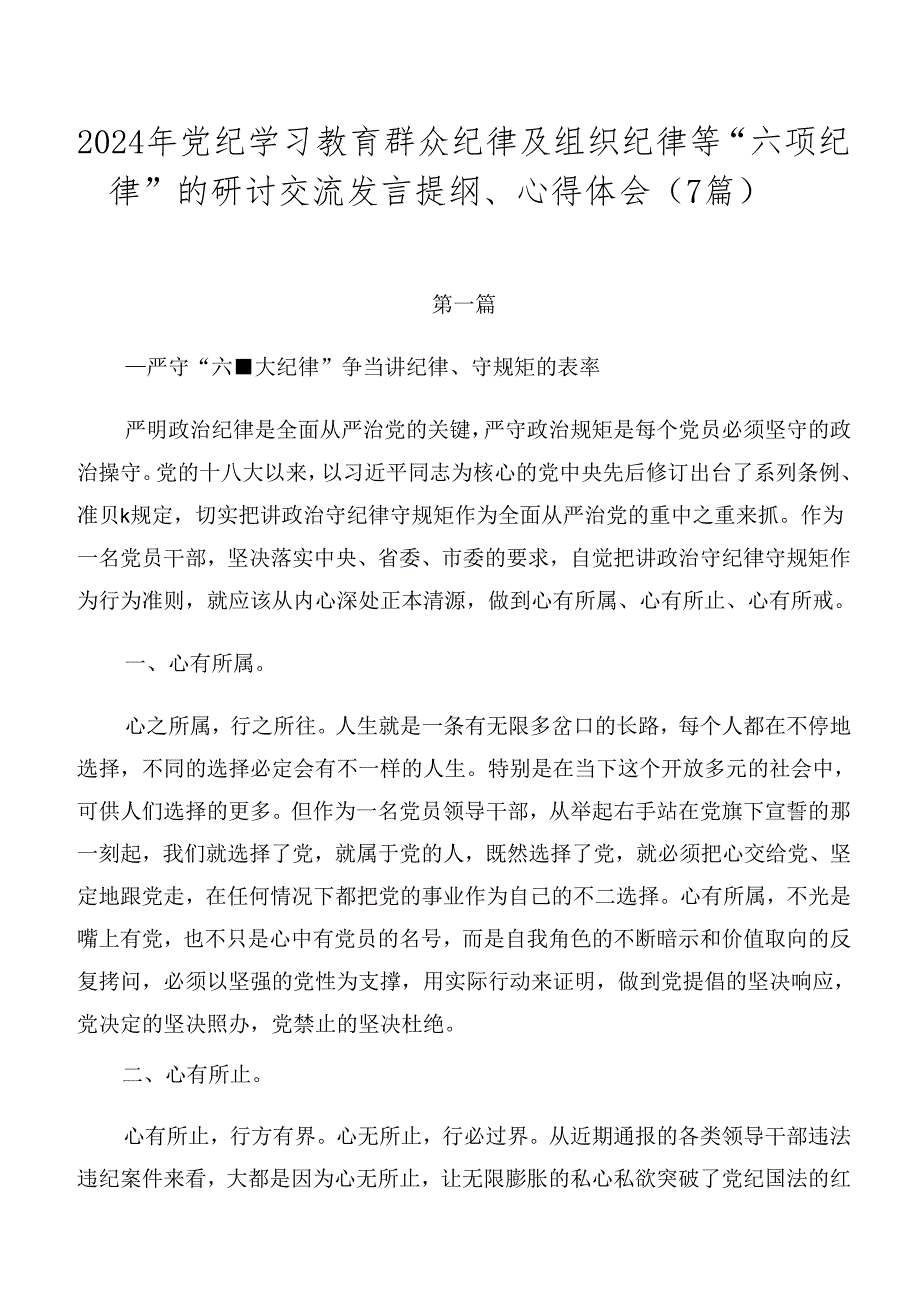 2024年党纪学习教育群众纪律及组织纪律等“六项纪律”的研讨交流发言提纲、心得体会（7篇）

第一篇

—严守“六■大纪律”争当讲纪律、守规矩的表率

严明政治纪律是全面从严治党的关键，严守政治规矩是每个党员必须坚守的政治操守。党的十八大以来，以习近平同志为核心的党中央先后修订出台了系列条例、准贝k规定，切实把讲政治守纪律守规矩作为全面从严治党的重中之重来抓。作为一名党员干部，坚决落实中央、省委、市委的要求，自觉把讲政治守纪律守规矩作为行为准则，就应该从内心深处正本清源，做到心有所属、心有所止、心有所戒。

一、心有所属。

心之所属，行之所往。人生就是一条有无限多岔口的长路，每个人都在不停地选择，不同的选择必定会有不一样的人生。特别是在当下这个开放多元的社会中，可供人们选择的更多。但作为一名党员领导干部，从举起右手站在党旗下宣誓的那一刻起，我们就选择了党，就属于党的人，既然选择了党，就必须把心交给党、坚定地跟党走，在任何情况下都把党的事业作为自己的不二选择。心有所属，不光是嘴上有党，也不只是心中有党员的名号，而是自我角色的不断暗示和价值取向的反复拷问，必须以坚强的党性为支撑，用实际行动来证明，做到党提倡的坚决响应，党决定的坚决照办，党禁止的坚决杜绝。

二、心有所止。

心有所止，行方有界。心无所止，行必过界。从近期通报的各类领导干部违法违纪案件来看，大都是因为心无所止，让无限膨胀的私心私欲突破了党纪国法的红